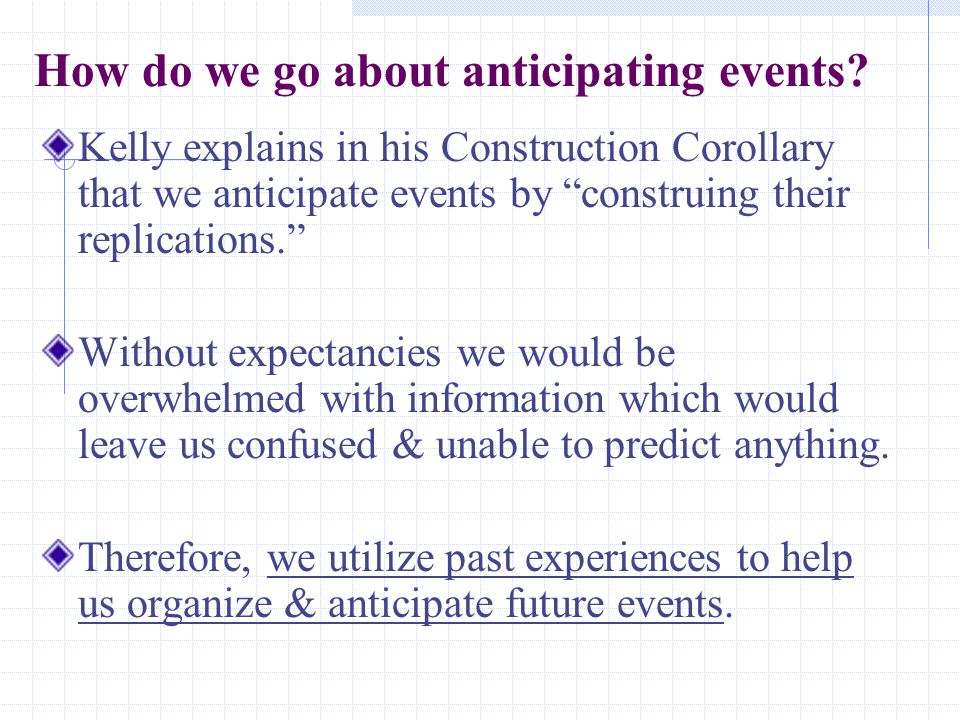 How do we go about anticipating events?

Kelly explains in his Construction Corollary that we anticipate events by “construing their replications.”

Without expectancies we would be overwhelmed with information which would leave us confused & unable to predict anything.

Therefore, we utilize past experiences to help us organize & anticipate future events.